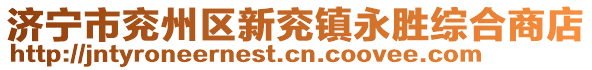 济宁市兖州区新兖镇永胜综合商店
http://jntyroneernest.cn.coovee.com